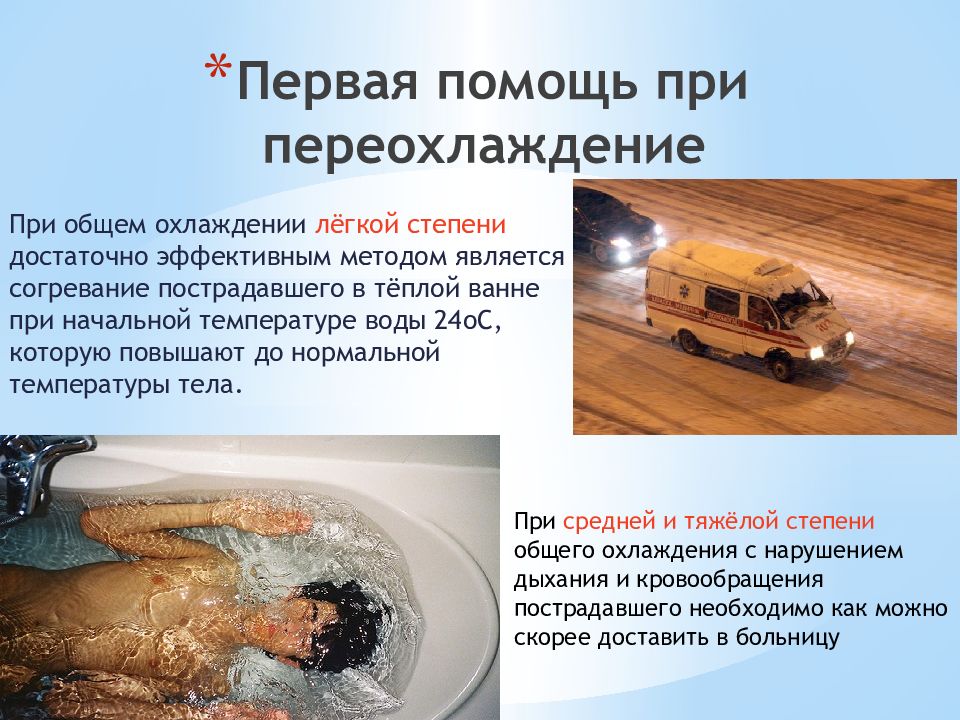 *Первая помощь при переохлаждение

При общем охлаждении лёгкой степени достаточно эффективным методом является согревание пострадавшего в тёплой ванне при начальной температуре воды 24оС, которую повышают до нормальной температуры тела.

При средней и тяжёлой степени общего охлаждения с нарушением дыхания и кровообращения пострадавшего необходимо как можно скорее доставить в больницу